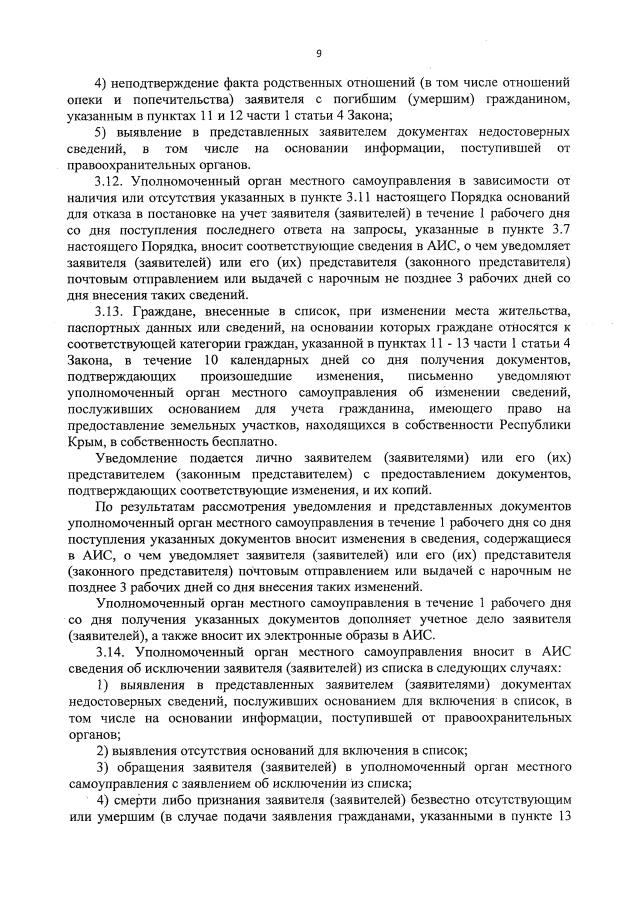 9

4) неподтверждение факта родственных отношений (в том числе отношений опеки и попечительства) заявителя с погибшим (умершим) гражданином, указанным в пунктах 11 и 12 части 1 статьи 4 Закона;

5) выявление в представленных заявителем документах недостоверных сведений, в том числе на основании информации, поступившей от правоохранительных органов.

3.12. Уполномоченный орган местного самоуправления в зависимости от наличия или отсутствия указанных в пункте 3.11 настоящего Порядка оснований для отказа в постановке на учет заявителя (заявителей) в течение 1 рабочего дня со дня поступления последнего ответа на запросы, указанные в пункте 3.7 настоящего Порядка, вносит соответствующие сведения в АИС, о чем уведомляет заявителя (заявителей) или его (их) представителя (законного представителя) почтовым отправлением или выдачей с нарочным не позднее 3 рабочих дней со дня внесения таких сведений.

3.13. Граждане, внесенные в список, при изменении места жительства, паспортных данных или сведений, на основании которых граждане относятся к соответствующей категории граждан, указанной в пунктах 11 - 13 части 1 статьи 4 Закона, в течение 10 календарных дней со дня получения документов, подтверждающих произошедшие изменения, письменно уведомляют уполномоченный орган местного самоуправления об изменении сведений, послуживших основанием для учета гражданина, имеющего право на предоставление земельных участков, находящихся в собственности Республики Крым, в собственность бесплатно.

Уведомление подается лично заявителем (заявителями) или его (их) представителем (законным представителем) с предоставлением документов, подтверждающих соответствующие изменения, и их копий.

По результатам рассмотрения уведомления и представленных документов уполномоченный орган местного самоуправления в течение 1 рабочего дня со дня поступления указанных документов вносит изменения в сведения, содержащиеся в АИС, о чем уведомляет заявителя (заявителей) или его (их) представителя (законного представителя) почтовым отправлением или выдачей с нарочным не позднее 3 рабочих дней со дня внесения таких изменений.

Уполномоченный орган местного самоуправления в течение 1 рабочего дня со дня получения указанных документов дополняет учетное дело заявителя (заявителей), а также вносит их электронные образы в АИС.

3.14. Уполномоченный орган местного самоуправления вносит в АИС сведения об исключении заявителя (заявителей) из списка в следующих случаях:

1) выявления в представленных заявителем (заявителями) документах недостоверных сведений, послуживших основанием для включения в список, в том числе на основании информации, поступившей от правоохранительных органов;

2) выявления отсутствия оснований для включения в список;

3) обращения заявителя (заявителей) в уполномоченный орган местного самоуправления с заявлением об исключении из списка;

4) смерти либо признания заявителя (заявителей) безвестно отсутствующим или умершим (в случае подачи заявления гражданами, указанными в пункте 13